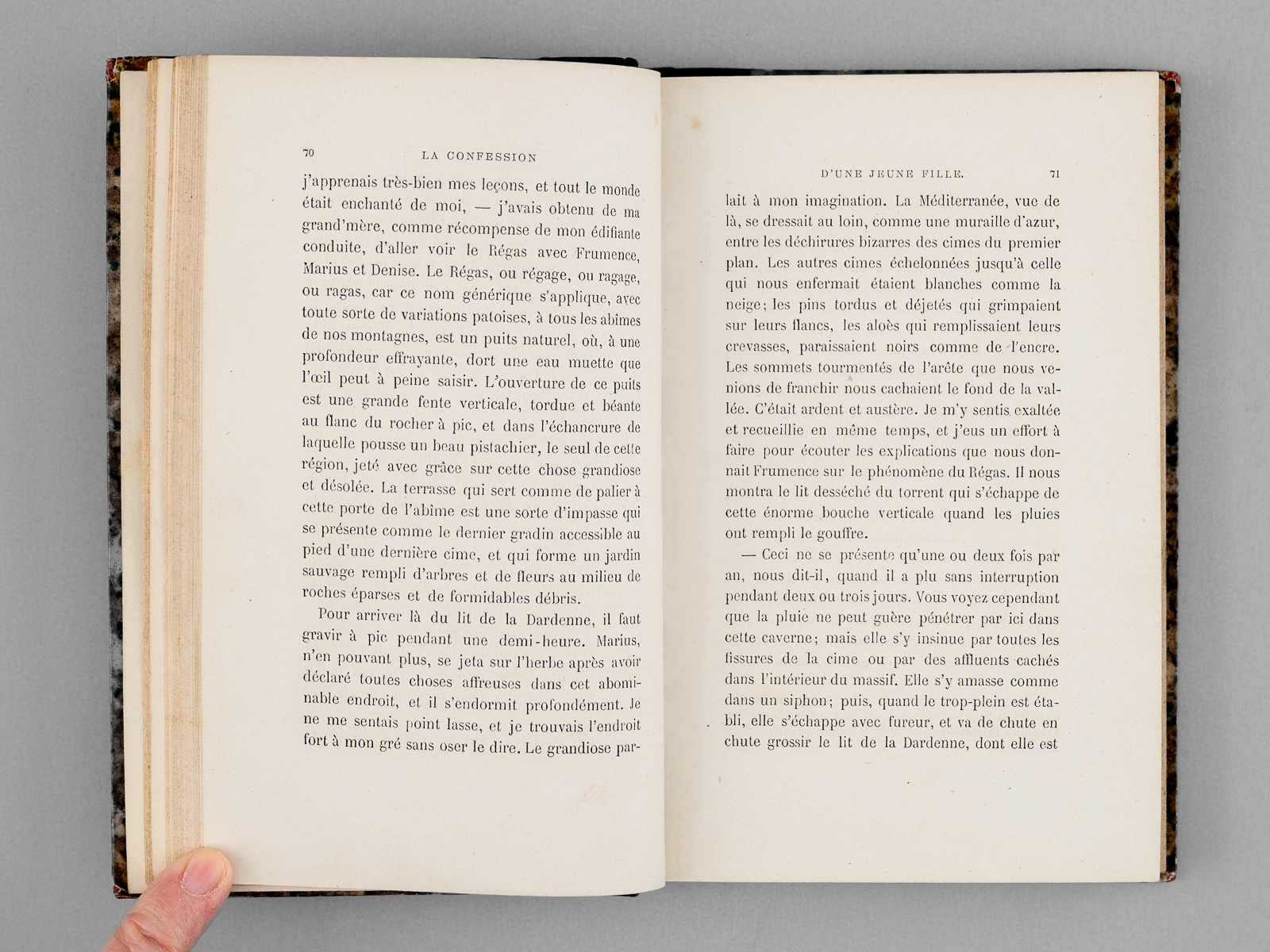 70 LA CONFESSION

j'apprenais très-bien mes leçons, et tout le monde était enchanté de moi, — j'avais obtenu de ma grand'mère, comme récompense de mon édifiante conduite, d'aller voir le Régas avec Frumence, Marius et Denise. Le Régas, ou régage, ou ragage, ou ragas, car ce nom générique s'applique, avec toute sorte de variations patoises, à tous les abîmes de nos montagnes, est un puits naturel, où, à une profondeur effrayante, dort une eau muette que l'œil peut à peine saisir. L'ouverture de ce puits est une grande fente verticale, tordue et béante au flanc du rocher à pic, et dans l'échancrure de laquelle pousse un beau pistachier, le seul de cette région, jeté avec grâce sur cette chose grandiose et désolée. La terrasse qui sert comme de palier à cette porte de l'abîme est une sorte d'impasse qui se présente comme le dernier gradin accessible au pied d'une dernière cime, et qui forme un jardin sauvage rempli d'arbres et de fleurs au milieu de roches éparses et de formidables débris.

Pour arriver là du lit de la Dardenne, il faut gravir à pic pendant une demi-heure. Marius, n'en pouvant plus, se jeta sur l'herbe après avoir déclaré toutes choses affreuses dans cet abominable endroit, et il s'endormit profondément. Je ne me sentais point lasse, et je trouvais l'endroit fort à mon gré sans oser le dire. Le grandiose par-

D'UNE JEUNE FILLE. 71

lait à mon imagination. La Méditerranée, vue de là, se dressait au loin, comme une muraille d'azur, entre les déchirures bizarres des cimes du premier plan. Les autres cimes échelonnées jusqu'à celle qui nous enfermait étaient blanches comme la neige; les pins tordus et déjetés qui grimpaient sur leurs flancs, les aloès qui remplissaient leurs crevasses, paraissaient noirs comme de l'encre. Les sommets tourmentés de l'arête que nous venions de franchir nous cachaient le fond de la vallée. C'était ardent et austère. Je m'y sentis exaltée et recueillie en même temps, et j'eus un effort à faire pour écouter les explications que nous donnait Frumence sur le phénomène du Régas. Il nous montra le lit desséché du torrent qui s'échappe de cette énorme bouche verticale quand les pluies ont rempli le gouffre.

— Ceci ne se présente qu'une ou deux fois par an, nous dit-il, quand il a plu sans interruption pendant deux ou trois jours. Vous voyez cependant que la pluie ne peut guère pénétrer par ici dans cette caverne; mais elle s'y insinue par toutes les fissures de la cime ou par des affluents cachés dans l'intérieur du massif. Elle s'y amasse comme dans un siphon; puis, quand le trop-plein est établi, elle s'échappe avec fureur, et va de chute en chute grossir le lit de la Dardenne, dont elle est